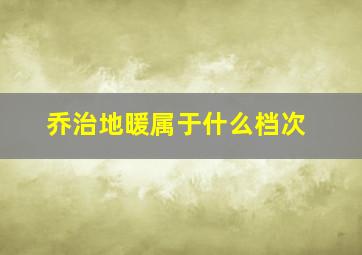 乔治地暖属于什么档次